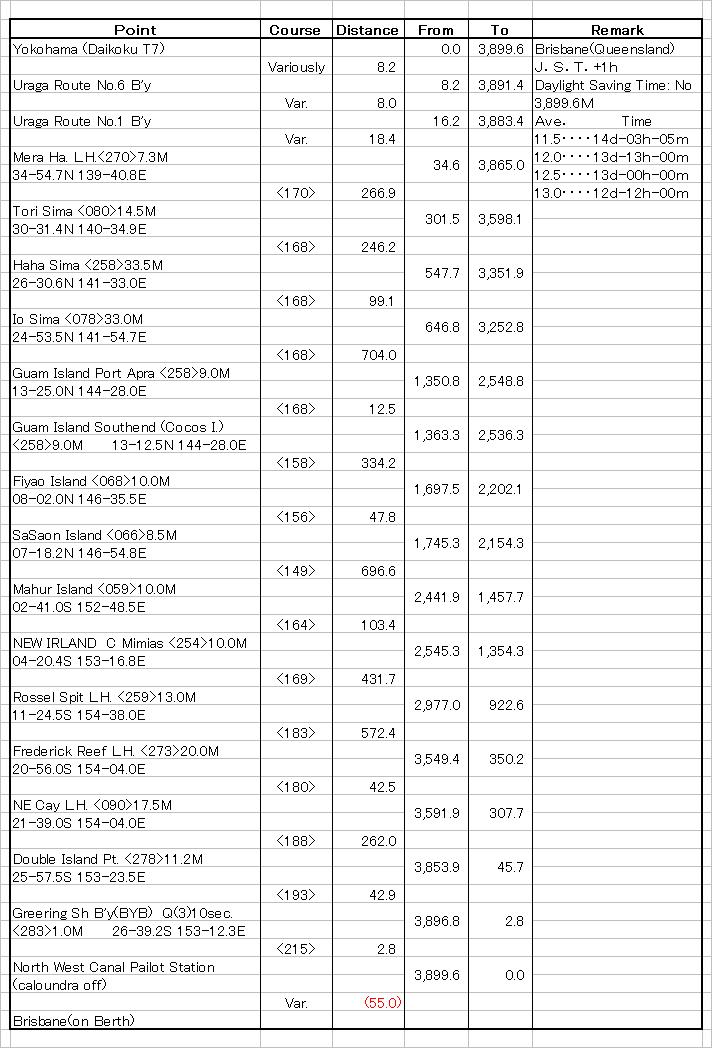 | Point | Course | Distance | From | To | Remark |
|---|---|---|---|---|---|
| Yokohama (Daikoku T7) | | | 0.0 | 3,899.6 | Brisbane(Queensland) |
| | Variously | 8.2 | | | J. S. T. +1h |
| Uraga Route No.6 B'y | | | 8.2 | 3,891.4 | Daylight Saving Time: No |
| | Var. | 8.0 | | | 3,899.6M |
| Uraga Route No.1 B'y | | | 16.2 | 3,883.4 | Ave. Time |
| | Var. | 18.4 | | | 11.5････14d-03h-05m |
| Mera Ha. L.H.<270>7.3M 34-54.7N 139-40.8E | | | 34.6 | 3,865.0 | 12.0････13d-13h-00m 12.5････13d-00h-00m |
| | <170> | 266.9 | | | 13.0････12d-12h-00m |
| Tori Sima <080>14.5M 30-31.4N 140-34.9E | | | 301.5 | 3,598.1 | |
| | <168> | 246.2 | | | |
| Haha Sima <258>33.5M 26-30.6N 141-33.0E | | | 547.7 | 3,351.9 | |
| | <168> | 99.1 | | | |
| Io Sima <078>33.0M 24-53.5N 141-54.7E | | | 646.8 | 3,252.8 | |
| | <168> | 704.0 | | | |
| Guam Island Port Apra <258>9.0M 13-25.0N 144-28.0E | | | 1,350.8 | 2,548.8 | |
| | <168> | 12.5 | | | |
| Guam Island Southend (Cocos I.) <258>9.0M 13-12.5N 144-28.0E | | | 1,363.3 | 2,536.3 | |
| | <158> | 334.2 | | | |
| Fiyao Island <068>10.0M 08-02.0N 146-35.5E | | | 1,697.5 | 2,202.1 | |
| | <156> | 47.8 | | | |
| SaSaon Island <066>8.5M 07-18.2N 146-54.8E | | | 1,745.3 | 2,154.3 | |
| | <149> | 696.6 | | | |
| Mahur Island <059>10.0M 02-41.0S 152-48.5E | | | 2,441.9 | 1,457.7 | |
| | <164> | 103.4 | | | |
| NEW IRLAND C Mimias <254>10.0M 04-20.4S 153-16.8E | | | 2,545.3 | 1,354.3 | |
| | <169> | 431.7 | | | |
| Rossel Spit L.H. <259>13.0M 11-24.5S 154-38.0E | | | 2,977.0 | 922.6 | |
| | <183> | 572.4 | | | |
| Frederick Reef L.H. <273>20.0M 20-56.0S 154-04.0E | | | 3,549.4 | 350.2 | |
| | <180> | 42.5 | | | |
| NE Cay L.H. <090>17.5M 21-39.0S 154-04.0E | | | 3,591.9 | 307.7 | |
| | <188> | 262.0 | | | |
| Double Island Pt. <278>11.2M 25-57.5S 153-23.5E | | | 3,853.9 | 45.7 | |
| | <193> | 42.9 | | | |
| Greering Sh B'y(BYB) Q(3)10sec. <283>1.0M 26-39.2S 153-12.3E | | | 3,896.8 | 2.8 | |
| | <215> | 2.8 | | | |
| North West Canal Pailot Station (caloundra off) | | | 3,899.6 | 0.0 | |
| | Var. | (55.0) | | | |
| Brisbane(on Berth) | | | | | |